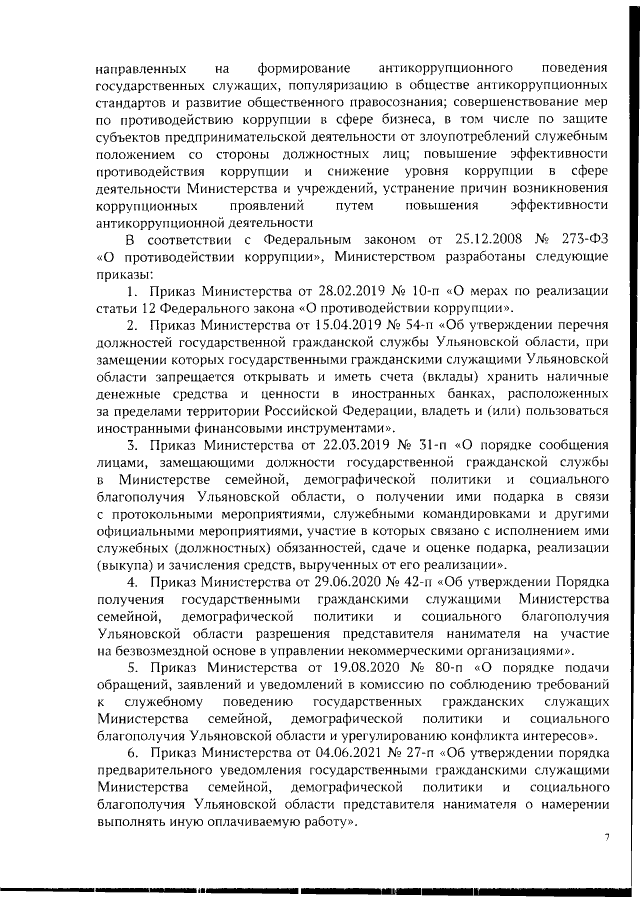 направленных на формирование антикоррупционного поведения государственных служащих, популяризацию в обществе антикоррупционных стандартов и развитие общественного правосознания; совершенствование мер по противодействию коррупции в сфере бизнеса, в том числе по защите субъектов предпринимательской деятельности от злоупотреблений служебным положением со стороны должностных лиц; повышение эффективности противодействия коррупции и снижение уровня коррупции в сфере деятельности Министерства и учреждений, устранение причин возникновения коррупционных проявлений путем повышения эффективности антикоррупционной деятельности

В соответствии с Федеральным законом от 25.12.2008 № 273-ФЗ «О противодействии коррупции», Министерством разработаны следующие приказы:

1. Приказ Министерства от 28.02.2019 № 10-п «О мерах по реализации статьи 12 Федерального закона «О противодействии коррупции».

2. Приказ Министерства от 15.04.2019 № 54-п «Об утверждении перечня должностей государственной гражданской службы Ульяновской области, при замещении которых государственными гражданскими служащими Ульяновской области запрещается открывать и иметь счета (вклады) хранить наличные денежные средства и ценности в иностранных банках, расположенных за пределами территории Российской Федерации, владеть и (или) пользоваться иностранными финансовыми инструментами».

3. Приказ Министерства от 22.03.2019 № 31-п «О порядке сообщения лицами, замещающими должности государственной гражданской службы в Министерстве семейной, демографической политики и социального благополучия Ульяновской области, о получении ими подарка в связи с протокольными мероприятиями, служебными командировками и другими официальными мероприятиями, участие в которых связано с исполнением ими служебных (должностных) обязанностей, сдаче и оценке подарка, реализации (выкупа) и зачисления средств, вырученных от его реализации».

4. Приказ Министерства от 29.06.2020 № 42-п «Об утверждении Порядка получения государственными гражданскими служащими Министерства семейной, демографической политики и социального благополучия Ульяновской области разрешения представителя нанимателя на участие на безвозмездной основе в управлении некоммерческими организациями».

5. Приказ Министерства от 19.08.2020 № 80-п «О порядке подачи обращений, заявлений и уведомлений в комиссию по соблюдению требований к служебному поведению государственных гражданских служащих Министерства семейной, демографической политики и социального благополучия Ульяновской области и урегулированию конфликта интересов».

6. Приказ Министерства от 04.06.2021 № 27-п «Об утверждении порядка предварительного уведомления государственными гражданскими служащими Министерства семейной, демографической политики и социального благополучия Ульяновской области представителя нанимателя о намерении выполнять иную оплачиваемую работу».

7